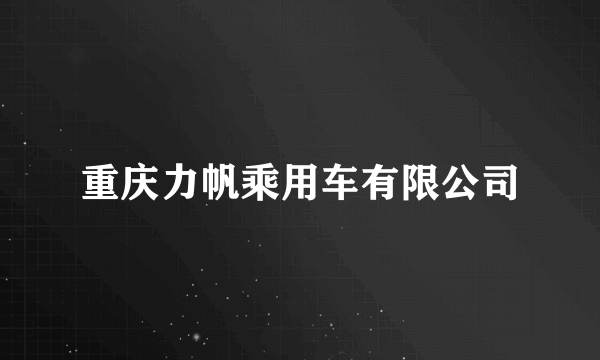 重庆力帆乘用车有限公司